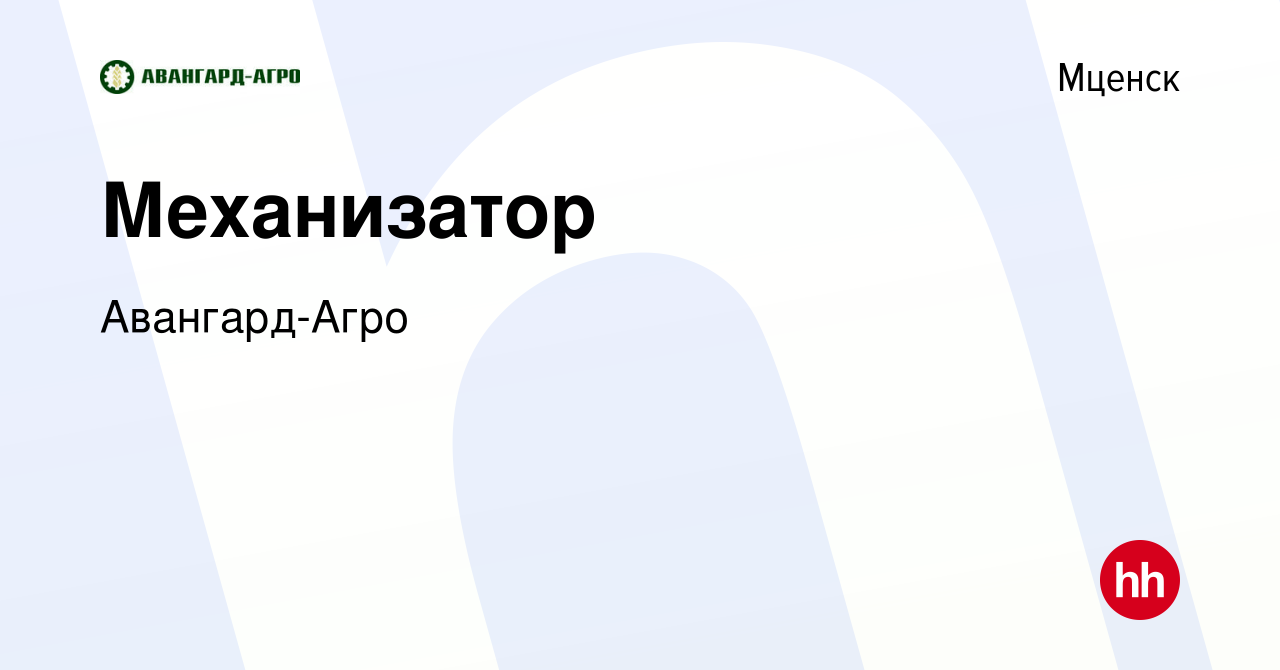 АВАНГАРД-АГРО

Мценск

Механизатор

Авангард-Агро

hh